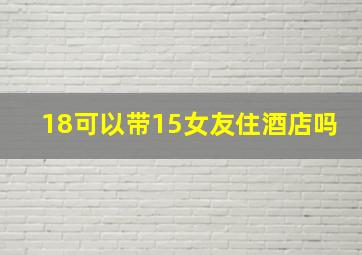 18可以带15女友住酒店吗